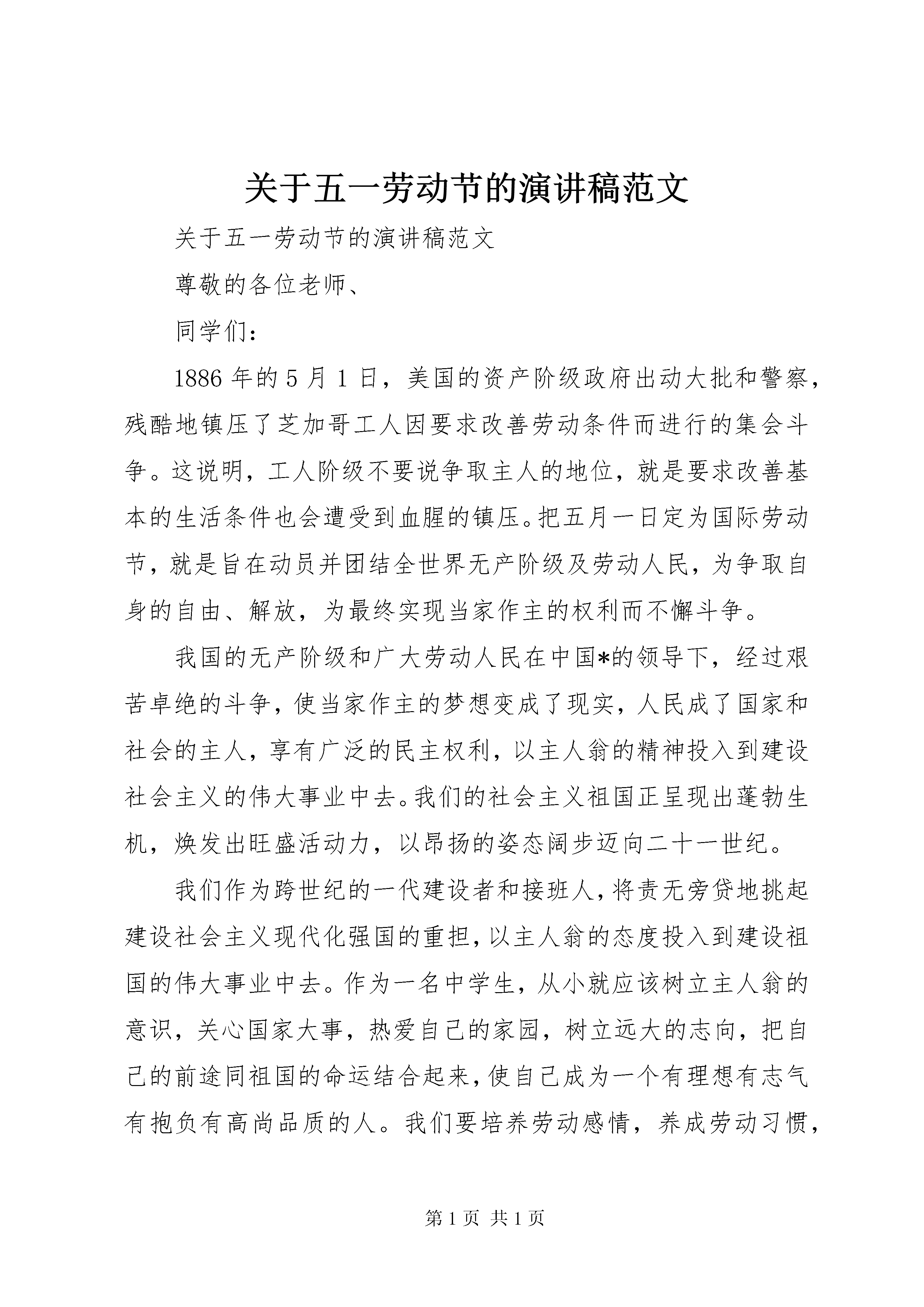 关于五一劳动节的演讲稿范文

关于五一劳动节的演讲稿范文

尊敬的各位老师、

同学们：

1886 年的 5 月 1 日，美国的资产阶级政府出动大批和警察，残酷地镇压了芝加哥工人因要求改善劳动条件而进行的集会斗争。这说明，工人阶级不要说争取主人的地位，就是要求改善基本的生活条件也会遭受到血腥的镇压。把五月一日定为国际劳动节，就是旨在动员并团结全世界无产阶级及劳动人民，为争取自身的自由、解放，为最终实现当家作主的权利而不懈斗争。

我国的无产阶级和广大劳动人民在中国*的领导下，经过艰苦卓绝的斗争，使当家作主的梦想变成了现实，人民成了国家和社会的主人，享有广泛的民主权利，以主人翁的精神投入到建设社会主义的伟大事业中去。我们的社会主义祖国正呈现出蓬勃生机，焕发出旺盛活动力，以昂扬的姿态阔步迈向二十一世纪。

我们作为跨世纪的一代建设者和接班人，将责无旁贷地挑起建设社会主义现代化强国的重担，以主人翁的态度投入到建设祖国的伟大事业中去。作为一名中学生，从小就应该树立主人翁的意识，关心国家大事，热爱自己的家园，树立远大的志向，把自己的前途同祖国的命运结合起来，使自己成为一个有理想有志气有抱负有高尚品质的人。我们要培养劳动感情，养成劳动习惯，

第 1 页 共 1 页